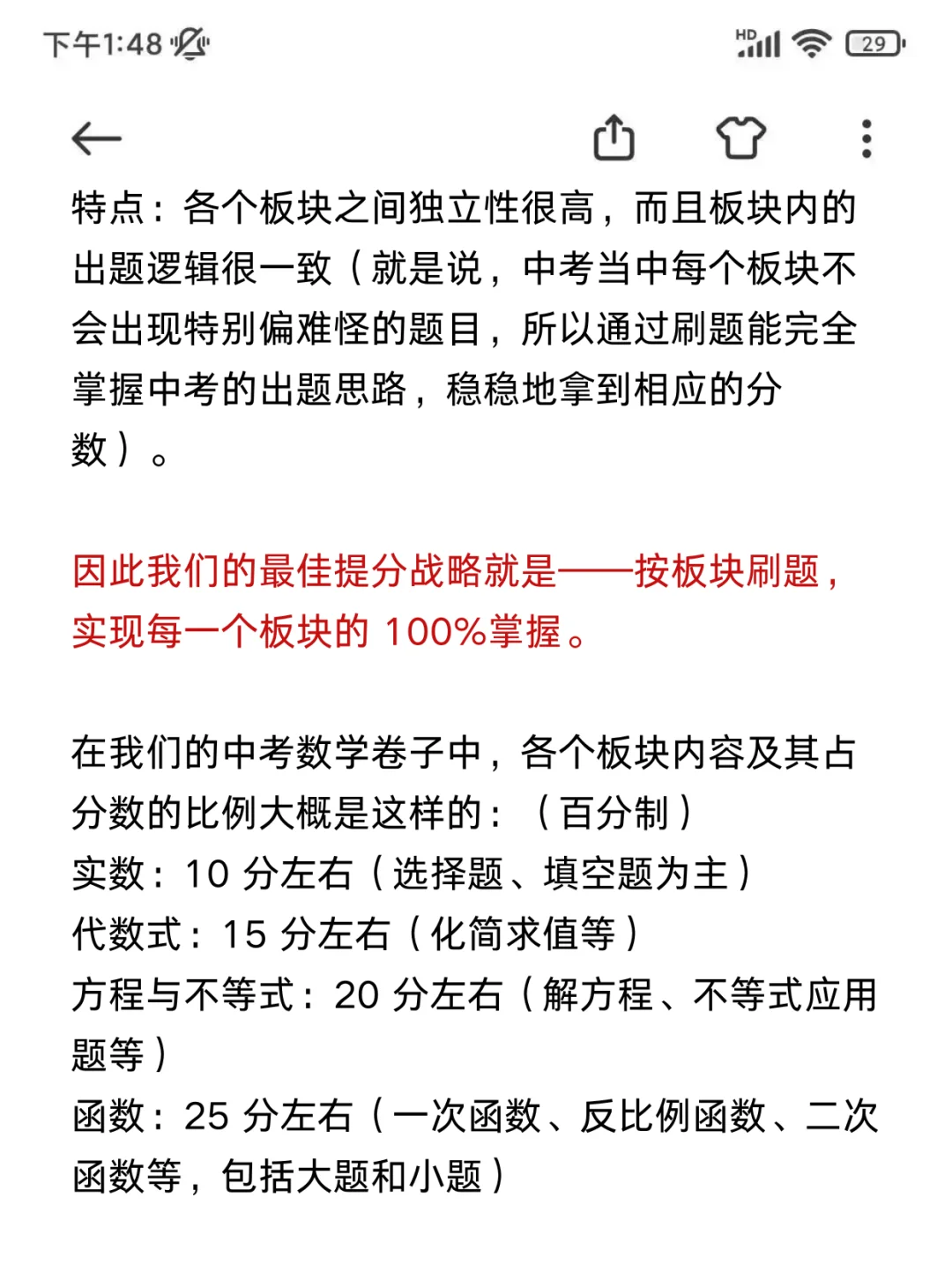 下午1:48

HD 29

特点：各个板块之间独立性很高，而且板块内的出题逻辑很一致（就是说，中考当中每个板块不会出现特别偏难怪的题目，所以通过刷题能完全掌握中考的出题思路，稳稳地拿到相应的分数）。

因此我们的最佳提分战略就是——按板块刷题，实现每一个板块的 100%掌握。

在我们的中考数学卷子中，各个板块内容及其占分数的比例大概是这样的：（百分制）
实数：10 分左右（选择题、填空题为主）
代数式：15 分左右（化简求值等）
方程与不等式：20 分左右（解方程、不等式应用题等）
函数：25 分左右（一次函数、反比例函数、二次函数等，包括大题和小题）